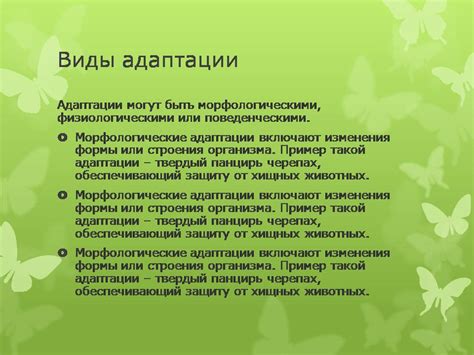 Виды адаптации

Адаптации могут быть морфологическими, физиологическими или поведенческими.

Морфологические адаптации включают изменения формы или строения организма. Пример такой адаптации – твердый панцирь черепах, обеспечивающий защиту от хищных животных.

Морфологические адаптации включают изменения формы или строения организма. Пример такой адаптации – твердый панцирь черепах, обеспечивающий защиту от хищных животных.

Морфологические адаптации включают изменения формы или строения организма. Пример такой адаптации – твердый панцирь черепах, обеспечивающий защиту от хищных животных.